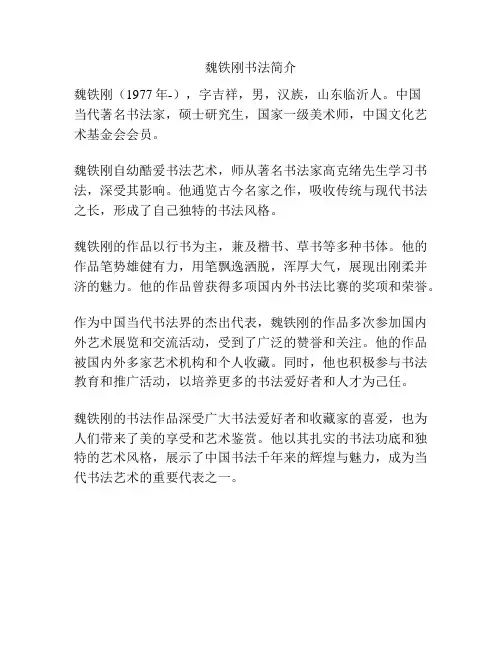 魏铁刚书法简介

魏铁刚（1977 年-），字吉祥，男，汉族，山东临沂人。中国当代著名书法家，硕士研究生，国家一级美术师，中国文化艺术基金会会员。

魏铁刚自幼酷爱书法艺术，师从著名书法家高克绪先生学习书法，深受其影响。他通览古今名家之作，吸收传统与现代书法之长，形成了自己独特的书法风格。

魏铁刚的作品以行书为主，兼及楷书、草书等多种书体。他的作品笔势雄健有力，用笔飘逸洒脱，浑厚大气，展现出刚柔并济的魅力。他的作品曾获得多项国内外书法比赛的奖项和荣誉。

作为中国当代书法界的杰出代表，魏铁刚的作品多次参加国内外艺术展览和交流活动，受到了广泛的赞誉和关注。他的作品被国内外多家艺术机构和个人收藏。同时，他也积极参与书法教育和推广活动，以培养更多的书法爱好者和人才为己任。

魏铁刚的书法作品深受广大书法爱好者和收藏家的喜爱，也为人们带来了美的享受和艺术鉴赏。他以其扎实的书法功底和独特的艺术风格，展示了中国书法千年来的辉煌与魅力，成为当代书法艺术的重要代表之一。